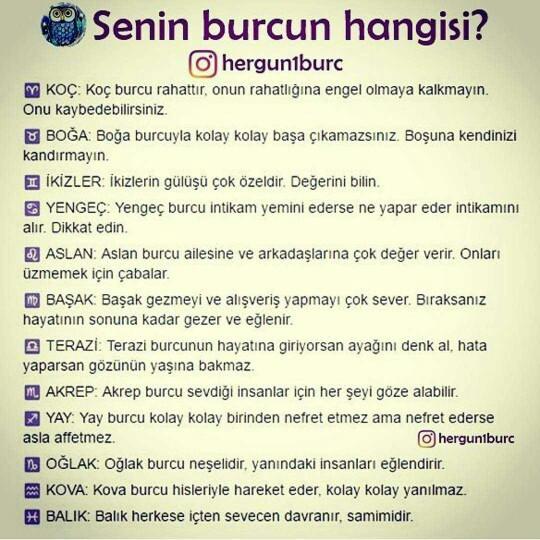 Senin burcun hangisi?

hergun1burc

♈ KOÇ: Koç burcu rahattır, onun rahatlığına engel olmaya kalkmayın. Onu kaybedebilirsiniz.

♉ BOĞA: Boğa burcuyla kolay kolay başa çıkamazsınız. Boşuna kendinizi kandırmayın.

♊ İKİZLER: İkizlerin gülüşü çok özeldir. Değerini bilin.

♋ YENGEÇ: Yengeç burcu intikam yemini ederse ne yapar eder intikamını alır. Dikkat edin.

♌ ASLAN: Aslan burcu ailesine ve arkadaşlarına çok değer verir. Onları üzmemek için çabalar.

♍ BAŞAK: Başak gezmeyi ve alışveriş yapmayı çok sever. Bıraksanız hayatının sonuna kadar gezer ve eğlenir.

♎ TERAZİ: Terazi burcunun hayatına giriyorsan ayağını denk al, hata yaparsan gözünün yaşına bakmaz.

♏ AKREP: Akrep burcu sevdiği insanlar için her şeyi göze alabilir.

♐ YAY: Yay burcu kolay kolay birinden nefret etmez ama nefret ederse asla affetmez.

hergun1burc

♑ OĞLAK: Oğlak burcu neşelidir, yanındaki insanları eğlendirir.

♒ KOVA: Kova burcu hisleriyle hareket eder, kolay kolay yanılmaz.

♓ BALIK: Balık herkese içten sevecen davranır, samimidir.